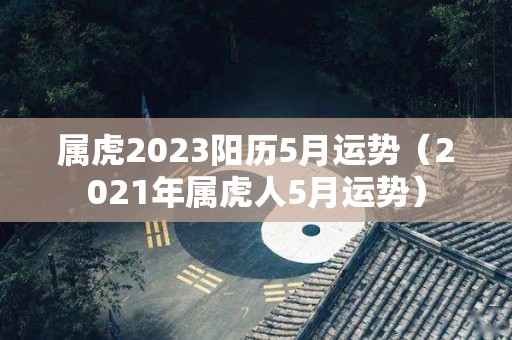 属虎2023阳历5月运势（2021年属虎人5月运势）